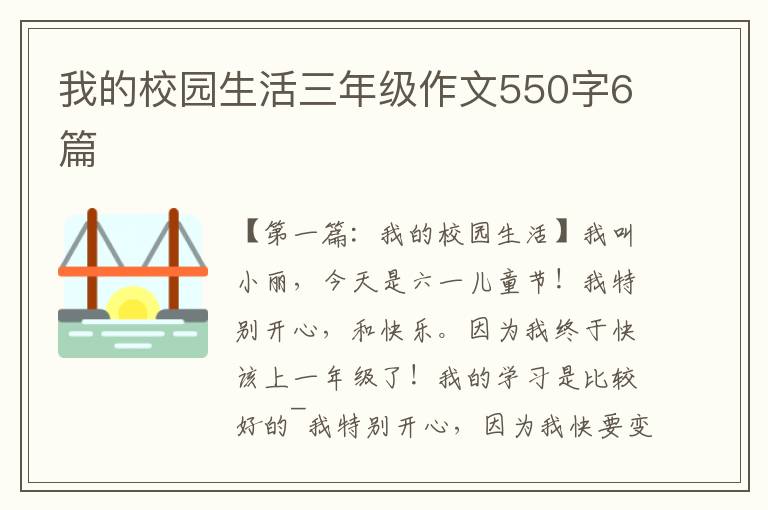 我的校园生活三年级作文550字6篇

【第一篇：我的校园生活】我叫小丽，今天是六一儿童节！我特别开心，和快乐。因为我终于快该上一年级了！我的学习是比较好的¯我特别开心，因为我快要变